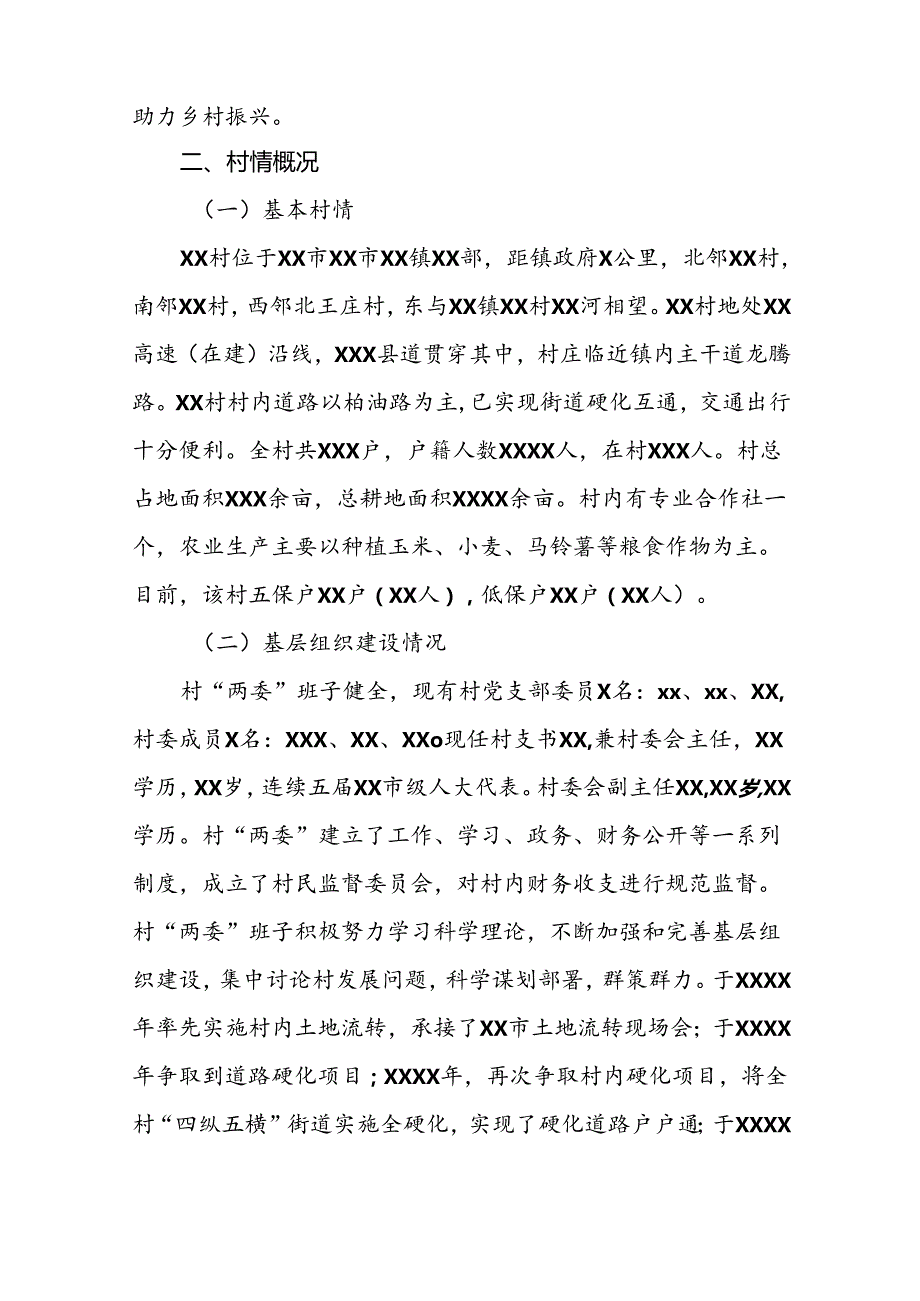 助力乡村振兴。

二、村情概况

（一）基本村情

XX村位于XX市XX市XX镇XX部，距镇政府X公里，北邻XX村，南邻XX村，西邻北王庄村，东与XX镇XX村XX河相望。XX村地处XX高速（在建）沿线，XXX县道贯穿其中，村庄临近镇内主干道龙腾路。XX村村内道路以柏油路为主，已实现街道硬化互通，交通出行十分便利。全村共XXX户，户籍人数XXXX人，在村XXX人。村总占地面积XXX余亩，总耕地面积XXXX余亩。村内有专业合作社一个，农业生产主要以种植玉米、小麦、马铃薯等粮食作物为主。目前，该村五保户XX户（XX人），低保户XX户（XX人）。

（二）基层组织建设情况

村“两委”班子健全，现有村党支部委员X名：xx、xx、XX,村委成员X名：XXX、XX、XXo现任村支书XX,兼村委会主任，XX学历，XX岁，连续五届XX市级人大代表。村委会副主任XX,XX岁,XX学历。村“两委”建立了工作、学习、政务、财务公开等一系列制度，成立了村民监督委员会，对村内财务收支进行规范监督。村“两委”班子积极努力学习科学理论，不断加强和完善基层组织建设，集中讨论村发展问题，科学谋划部署，群策群力。于XXXX年率先实施村内土地流转，承接了XX市土地流转现场会；于XXXX年争取到道路硬化项目；XXXX年，再次争取村内硬化项目，将全村“四纵五横”街道实施全硬化，实现了硬化道路户户通；于XXXX